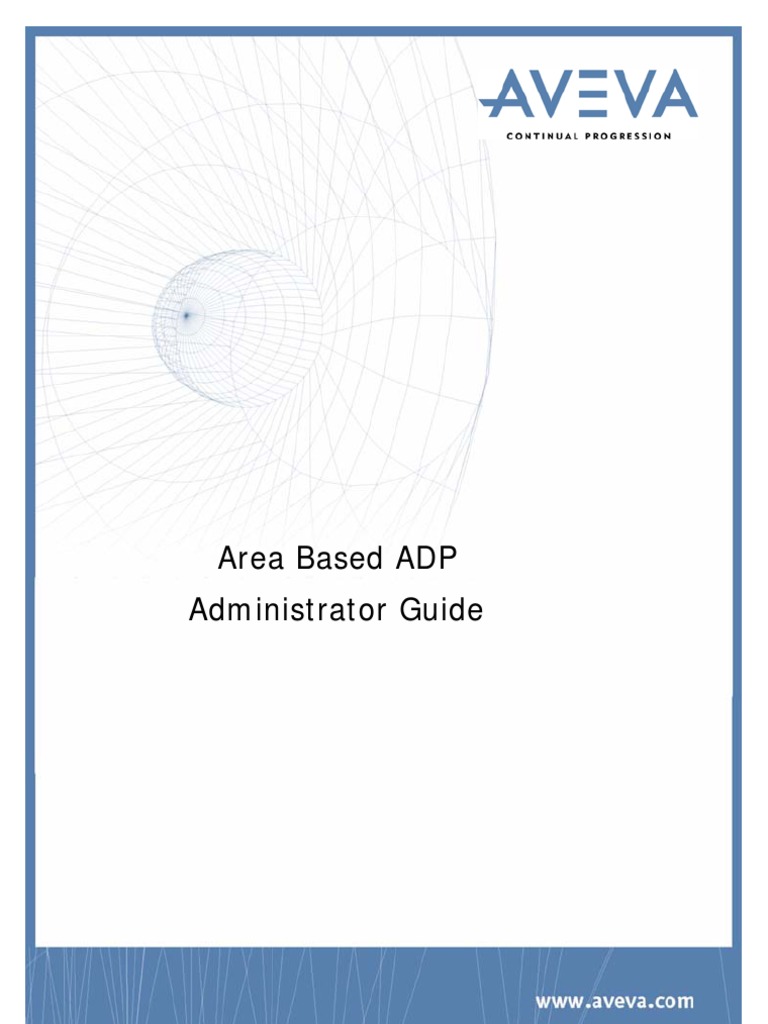 AVEVA
CONTINUAL PROGRESSION

Area Based ADP
Administrator Guide

www.aveva.com